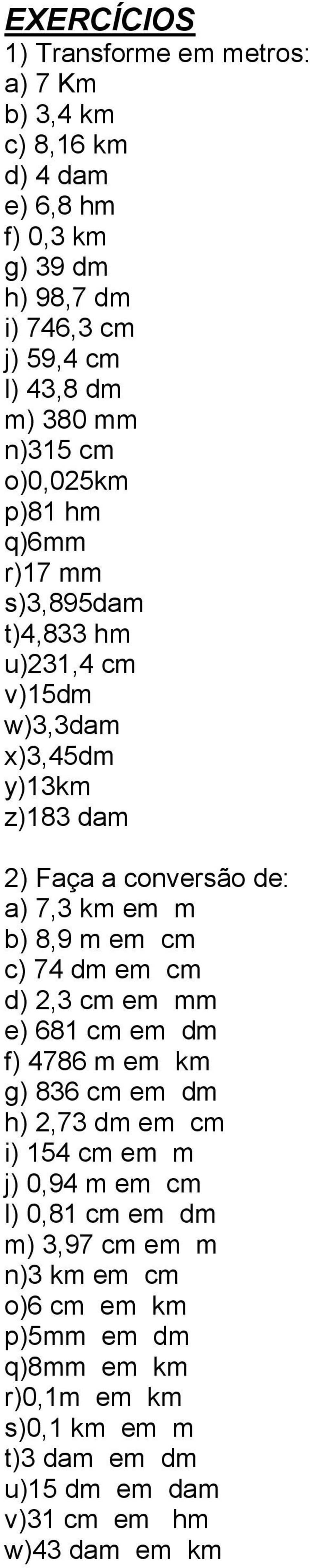 EXERCÍCIOS
1) Transforme em metros:
a) 7 Km
b) 3,4 km
c) 8,16 km
d) 4 dam
e) 6,8 hm
f) 0,3 km
g) 39 dm
h) 98,7 dm
i) 746,3 cm
j) 59,4 cm
l) 43,8 dm
m) 380 mm
n)315 cm
o)0,025km
p)81 hm
q)6mm
r)17 mm
s)3,895dam
t)4,833 hm
u)231,4 cm
v)15dm
w)3,3dam
x)3,45dm
y)13km
z)183 dam

2) Faça a conversão de:
a) 7,3 km em m
b) 8,9 m em cm
c) 74 dm em cm
d) 2,3 cm em mm
e) 681 cm em dm
f) 4786 m em km
g) 836 cm em dm
h) 2,73 dm em cm
i) 154 cm em m
j) 0,94 m em cm
l) 0,81 cm em dm
m) 3,97 cm em m
n)3 km em cm
o)6 cm em km
p)5mm em dm
q)8mm em km
r)0,1m em km
s)0,1 km em m
t)3 dam em dm
u)15 dm em dam
v)31 cm em hm
w)43 dam em km